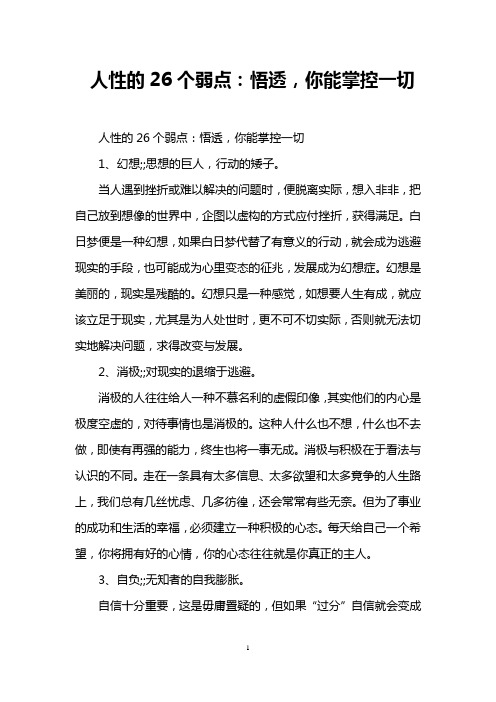 人性的 26 个弱点：悟透，你能掌控一切

人性的 26 个弱点：悟透，你能掌控一切

1、幻想;;思想的巨人，行动的矮子。

当人遇到挫折或难以解决的问题时，便脱离实际，想入非非，把自己放到想像的世界中，企图以虚构的方式应付挫折，获得满足。白日梦便是一种幻想，如果白日梦代替了有意义的行动，就会成为逃避现实的手段，也可能成为心里变态的征兆，发展成为幻想症。幻想是美丽的，现实是残酷的。幻想只是一种感觉，如想要人生有成，就应该立足于现实，尤其是为人处世时，更不可不切实际，否则就无法切实地解决问题，求得改变与发展。

2、消极;;对现实的退缩于逃避。

消极的人往往给人一种不慕名利的虚假印像，其实他们的内心是极度空虚的，对待事情也是消极的。这种人什么也不想，什么也不去做，即使有再强的能力，终生也将一事无成。消极与积极在于看法与认识的不同。走在一条具有太多信息、太多欲望和太多竞争的人生路上，我们总有几丝忧虑、几多彷徨，还会常常有些无奈。但为了事业的成功和生活的幸福，必须建立一种积极的心态。每天给自己一个希望，你将拥有好的心情，你的心态往往就是你真正的主人。

3、自负;;无知者的自我膨胀。

自信十分重要，这是毋庸置疑的，但如果“过分”自信就会变成

1